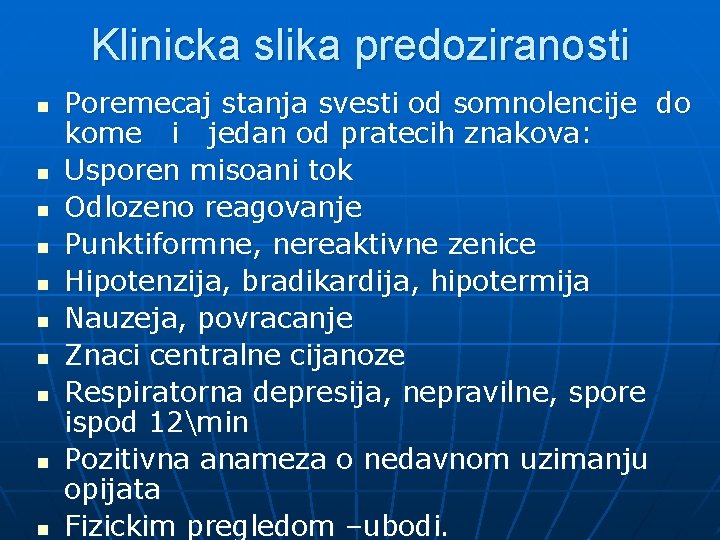 Klinicka slika predoziranosti

- Poremecaj stanja svesti od somnolencije do kome i jedan od pratecih znakova:
- Usporen misoani tok
- Odlozeno reagovanje
- Punktiformne, nereaktivne zenice
- Hipotenzija, bradikardija, hipotermija
- Nauzeja, povracanje
- Znaci centralne cijanoze
- Respiratorna depresija, nepravilne, spore ispod 12\min
- Pozitivna anameza o nedavnom uzimanju opijata
- Fizickim pregledom –ubodi.